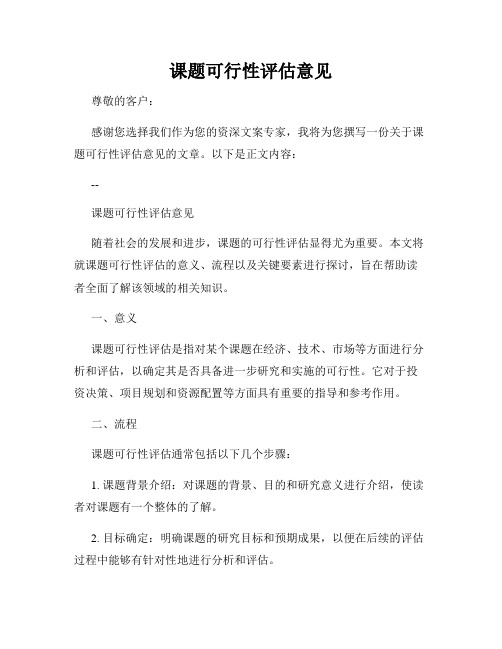 课题可行性评估意见

尊敬的客户：

感谢您选择我们作为您的资深文案专家，我将为您撰写一份关于课题可行性评估意见的文章。以下是正文内容：

--

课题可行性评估意见

随着社会的发展和进步，课题的可行性评估显得尤为重要。本文将就课题可行性评估的意义、流程以及关键要素进行探讨，旨在帮助读者全面了解该领域的相关知识。

一、意义

课题可行性评估是指对某个课题在经济、技术、市场等方面进行分析和评估，以确定其是否具备进一步研究和实施的可行性。它对于投资决策、项目规划和资源配置等方面具有重要的指导和参考作用。

二、流程

课题可行性评估通常包括以下几个步骤：

1. 课题背景介绍：对课题的背景、目的和研究意义进行介绍，使读者对课题有一个整体的了解。

2. 目标确定：明确课题的研究目标和预期成果，以便在后续的评估过程中能够有针对性地进行分析和评估。